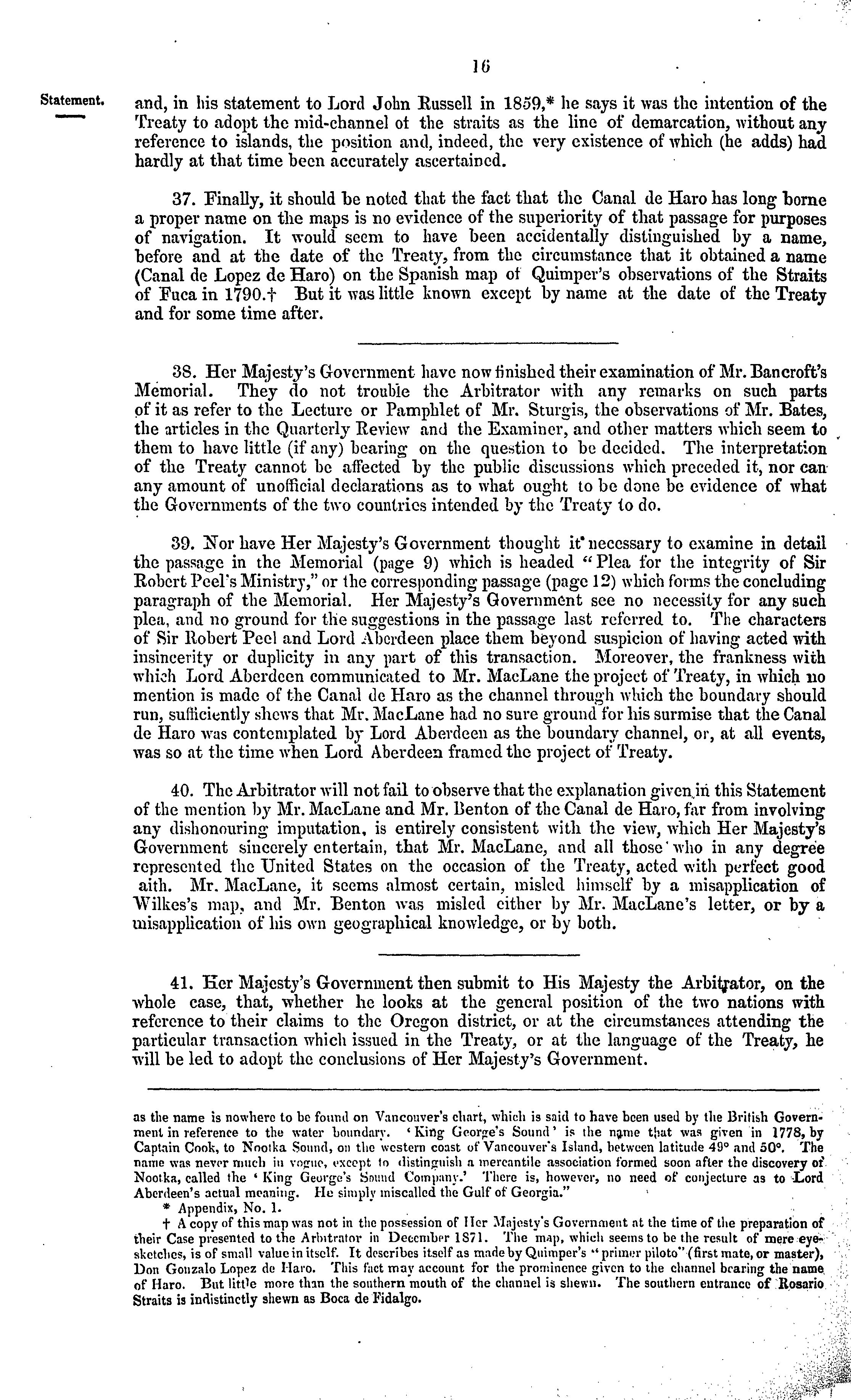 16

Statement.

and, in his statement to Lord John Russell in 1859,* he says it was the intention of the Treaty to adopt the mid-channel of the straits as the line of demarcation, without any reference to islands, the position and, indeed, the very existence of which (he adds) had hardly at that time been accurately ascertained.

37. Finally, it should be noted that the fact that the Canal de Haro has long borne a proper name on the maps is no evidence of the superiority of that passage for purposes of navigation. It would seem to have been accidentally distinguished by a name, before and at the date of the Treaty, from the circumstance that it obtained a name (Canal de Lopez de Haro) on the Spanish map of Quimper's observations of the Straits of Fuca in 1790.† But it was little known except by name at the date of the Treaty and for some time after.

38. Her Majesty's Government have now finished their examination of Mr. Bancroft's Memorial. They do not trouble the Arbitrator with any remarks on such parts of it as refer to the Lecture or Pamphlet of Mr. Sturgis, the observations of Mr. Bates, the articles in the Quarterly Review and the Examiner, and other matters which seem to them to have little (if any) bearing on the question to be decided. The interpretation of the Treaty cannot be affected by the public discussions which preceded it, nor can any amount of unofficial declarations as to what ought to be done be evidence of what the Governments of the two countries intended by the Treaty to do.

39. Nor have Her Majesty's Government thought it necessary to examine in detail the passage in the Memorial (page 9) which is headed "Plea for the integrity of Sir Robert Peel's Ministry," or the corresponding passage (page 12) which forms the concluding paragraph of the Memorial. Her Majesty's Government see no necessity for any such plea, and no ground for the suggestions in the passage last referred to. The characters of Sir Robert Peel and Lord Aberdeen place them beyond suspicion of having acted with insincerity or duplicity in any part of this transaction. Moreover, the frankness with which Lord Aberdeen communicated to Mr. MacLane the project of Treaty, in which no mention is made of the Canal de Haro as the channel through which the boundary should run, sufficiently shews that Mr. MacLane had no sure ground for his surmise that the Canal de Haro was contemplated by Lord Aberdeen as the boundary channel, or, at all events, was so at the time when Lord Aberdeen framed the project of Treaty.

40. The Arbitrator will not fail to observe that the explanation given in this Statement of the mention by Mr. MacLane and Mr. Benton of the Canal de Haro, far from involving any dishonouring imputation, is entirely consistent with the view, which Her Majesty's Government sincerely entertain, that Mr. MacLane, and all those who in any degree represented the United States on the occasion of the Treaty, acted with perfect good aith. Mr. MacLane, it seems almost certain, misled himself by a misapplication of Wilkes's map, and Mr. Benton was misled either by Mr. MacLane's letter, or by a misapplication of his own geographical knowledge, or by both.

41. Her Majesty's Government then submit to His Majesty the Arbitrator, on the whole case, that, whether he looks at the general position of the two nations with reference to their claims to the Oregon district, or at the circumstances attending the particular transaction which issued in the Treaty, or at the language of the Treaty, he will be led to adopt the conclusions of Her Majesty's Government.

as the name is nowhere to be found on Vancouver's chart, which is said to have been used by the British Government in reference to the water boundary. 'King George's Sound' is the name that was given in 1778, by Captain Cook, to Nootka Sound, on the western coast of Vancouver's Island, between latitude 49° and 50°. The name was never much in vogue, except to distinguish a mercantile association formed soon after the discovery of Nootka, called the 'King George's Sound Company.' There is, however, no need of conjecture as to Lord Aberdeen's actual meaning. He simply miscalled the Gulf of Georgia."

* Appendix, No. 1.

† A copy of this map was not in the possession of Her Majesty's Government at the time of the preparation of their Case presented to the Arbitrator in December 1871. The map, which seems to be the result of mere eye-sketches, is of small value in itself. It describes itself as made by Quimper's "primer piloto" (first mate, or master), Don Gonzalo Lopez de Haro. This fact may account for the prominence given to the channel bearing the name of Haro. But little more than the southern mouth of the channel is shewn. The southern entrance of Rosario Straits is indistinctly shewn as Boca de Fidalgo.